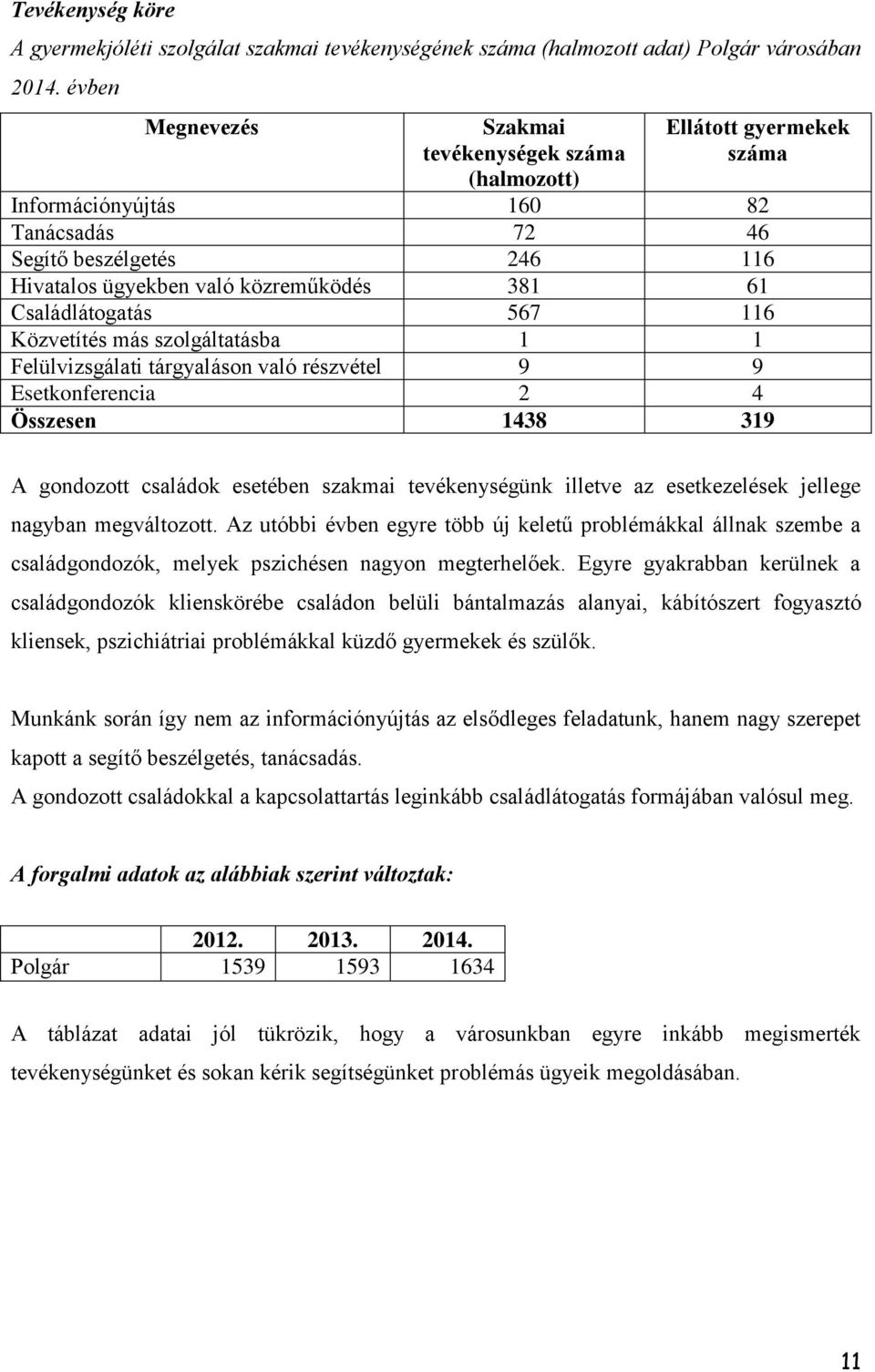 Tevékenység köre

A gyermekjóléti szolgálat szakmai tevékenységének száma (halmozott adat) Polgár városában 2014. évben

| Megnevezés | Szakmai tevékenységek száma (halmozott) | Ellátott gyermekek száma |
|---|---|---|
| Információnyújtás | 160 | 82 |
| Tanácsadás | 72 | 46 |
| Segítő beszélgetés | 246 | 116 |
| Hivatalos ügyekben való közreműködés | 381 | 61 |
| Családlátogatás | 567 | 116 |
| Közvetítés más szolgáltatásba | 1 | 1 |
| Felülvizsgálati tárgyaláson való részvétel | 9 | 9 |
| Esetkonferencia | 2 | 4 |
| Összesen | 1438 | 319 |

A gondozott családok esetében szakmai tevékenységünk illetve az esetkezelések jellege nagyban megváltozott. Az utóbbi évben egyre több új keletű problémákkal állnak szembe a családgondozók, melyek pszichésen nagyon megterhelőek. Egyre gyakrabban kerülnek a családgondozók klienskörébe családon belüli bántalmazás alanyai, kábítószert fogyasztó kliensek, pszichiátriai problémákkal küzdő gyermekek és szülők.

Munkánk során így nem az információnyújtás az elsődleges feladatunk, hanem nagy szerepet kapott a segítő beszélgetés, tanácsadás.
A gondozott családokkal a kapcsolattartás leginkább családlátogatás formájában valósul meg.

A forgalmi adatok az alábbiak szerint változtak:

| | 2012. | 2013. | 2014. |
|---|---|---|---|
| Polgár | 1539 | 1593 | 1634 |

A táblázat adatai jól tükrözik, hogy a városunkban egyre inkább megismerték tevékenységünket és sokan kérik segítségünket problémás ügyeik megoldásában.

11